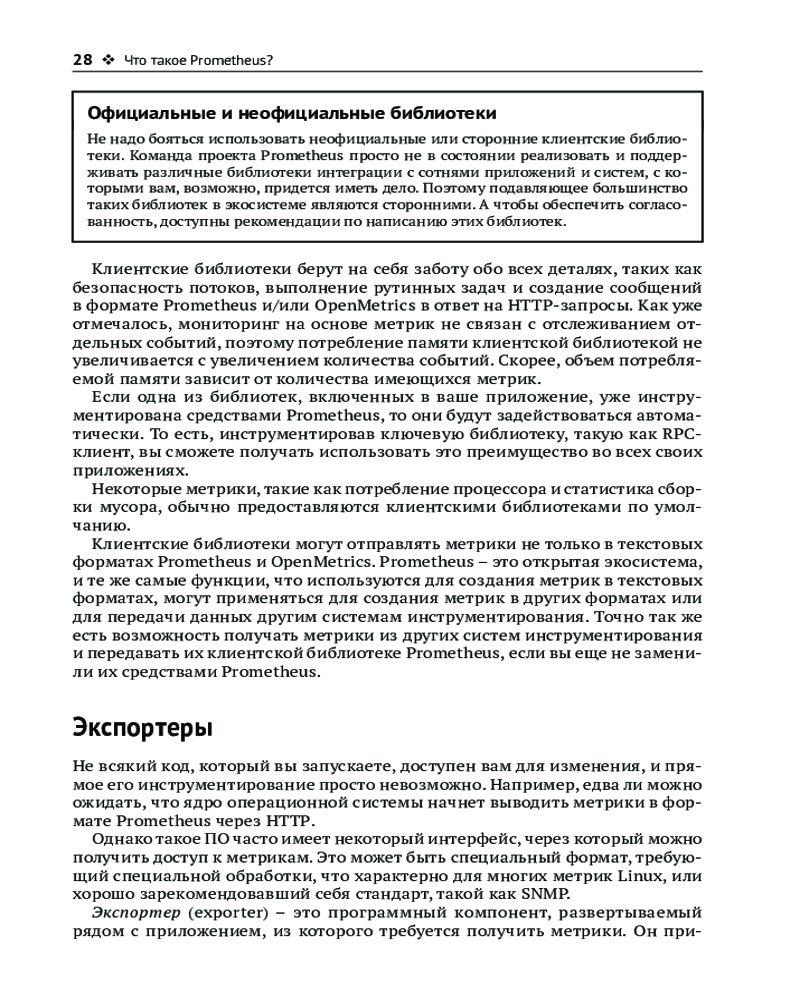 28 ❖ Что такое Prometheus?

Официальные и неофициальные библиотеки

Не надо бояться использовать неофициальные или сторонние клиентские библиотеки. Команда проекта Prometheus просто не в состоянии реализовать и поддерживать различные библиотеки интеграции с сотнями приложений и систем, с которыми вам, возможно, придется иметь дело. Поэтому подавляющее большинство таких библиотек в экосистеме являются сторонними. А чтобы обеспечить согласованность, доступны рекомендации по написанию этих библиотек.

Клиентские библиотеки берут на себя заботу обо всех деталях, таких как безопасность потоков, выполнение рутинных задач и создание сообщений в формате Prometheus и/или OpenMetrics в ответ на HTTP-запросы. Как уже отмечалось, мониторинг на основе метрик не связан с отслеживанием отдельных событий, поэтому потребление памяти клиентской библиотекой не увеличивается с увеличением количества событий. Скорее, объем потребляемой памяти зависит от количества имеющихся метрик.

Если одна из библиотек, включенных в ваше приложение, уже инструментирована средствами Prometheus, то они будут задействоваться автоматически. То есть, инструментировав ключевую библиотеку, такую как RPC-клиент, вы сможете получать использовать это преимущество во всех своих приложениях.

Некоторые метрики, такие как потребление процессора и статистика сборки мусора, обычно предоставляются клиентскими библиотеками по умолчанию.

Клиентские библиотеки могут отправлять метрики не только в текстовых форматах Prometheus и OpenMetrics. Prometheus – это открытая экосистема, и те же самые функции, что используются для создания метрик в текстовых форматах, могут применяться для создания метрик в других форматах или для передачи данных другим системам инструментирования. Точно так же есть возможность получать метрики из других систем инструментирования и передавать их клиентской библиотеке Prometheus, если вы еще не заменили их средствами Prometheus.

Экспортеры

Не всякий код, который вы запускаете, доступен вам для изменения, и прямое его инструментирование просто невозможно. Например, едва ли можно ожидать, что ядро операционной системы начнет выводить метрики в формате Prometheus через HTTP.

Однако такое ПО часто имеет некоторый интерфейс, через который можно получить доступ к метрикам. Это может быть специальный формат, требующий специальной обработки, что характерно для многих метрик Linux, или хорошо зарекомендовавший себя стандарт, такой как SNMP.

Экспортер (exporter) – это программный компонент, развертываемый рядом с приложением, из которого требуется получить метрики. Он при-